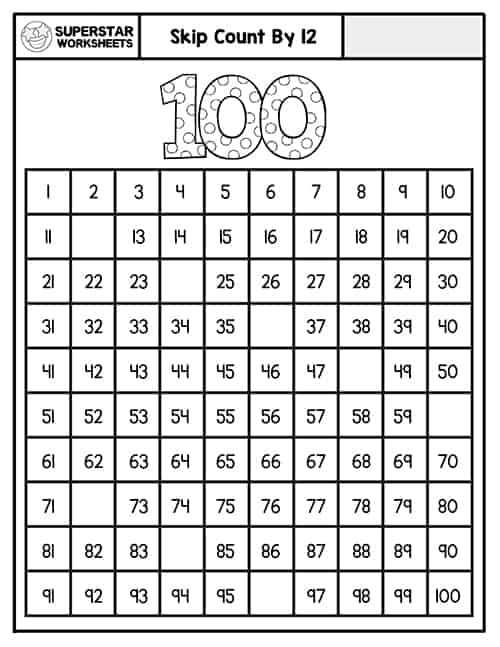 SUPERSTAR WORKSHEETS

Skip Count By 12

100

| 1 | 2 | 3 | 4 | 5 | 6 | 7 | 8 | 9 | 10 |
|---|---|---|---|---|---|---|---|---|---|
| 11 |  | 13 | 14 | 15 | 16 | 17 | 18 | 19 | 20 |
| 21 | 22 | 23 |  | 25 | 26 | 27 | 28 | 29 | 30 |
| 31 | 32 | 33 | 34 | 35 |  | 37 | 38 | 39 | 40 |
| 41 | 42 | 43 | 44 | 45 | 46 | 47 |  | 49 | 50 |
| 51 | 52 | 53 | 54 | 55 | 56 | 57 | 58 | 59 |  |
| 61 | 62 | 63 | 64 | 65 | 66 | 67 | 68 | 69 | 70 |
| 71 |  | 73 | 74 | 75 | 76 | 77 | 78 | 79 | 80 |
| 81 | 82 | 83 |  | 85 | 86 | 87 | 88 | 89 | 90 |
| 91 | 92 | 93 | 94 | 95 |  | 97 | 98 | 99 | 100 |